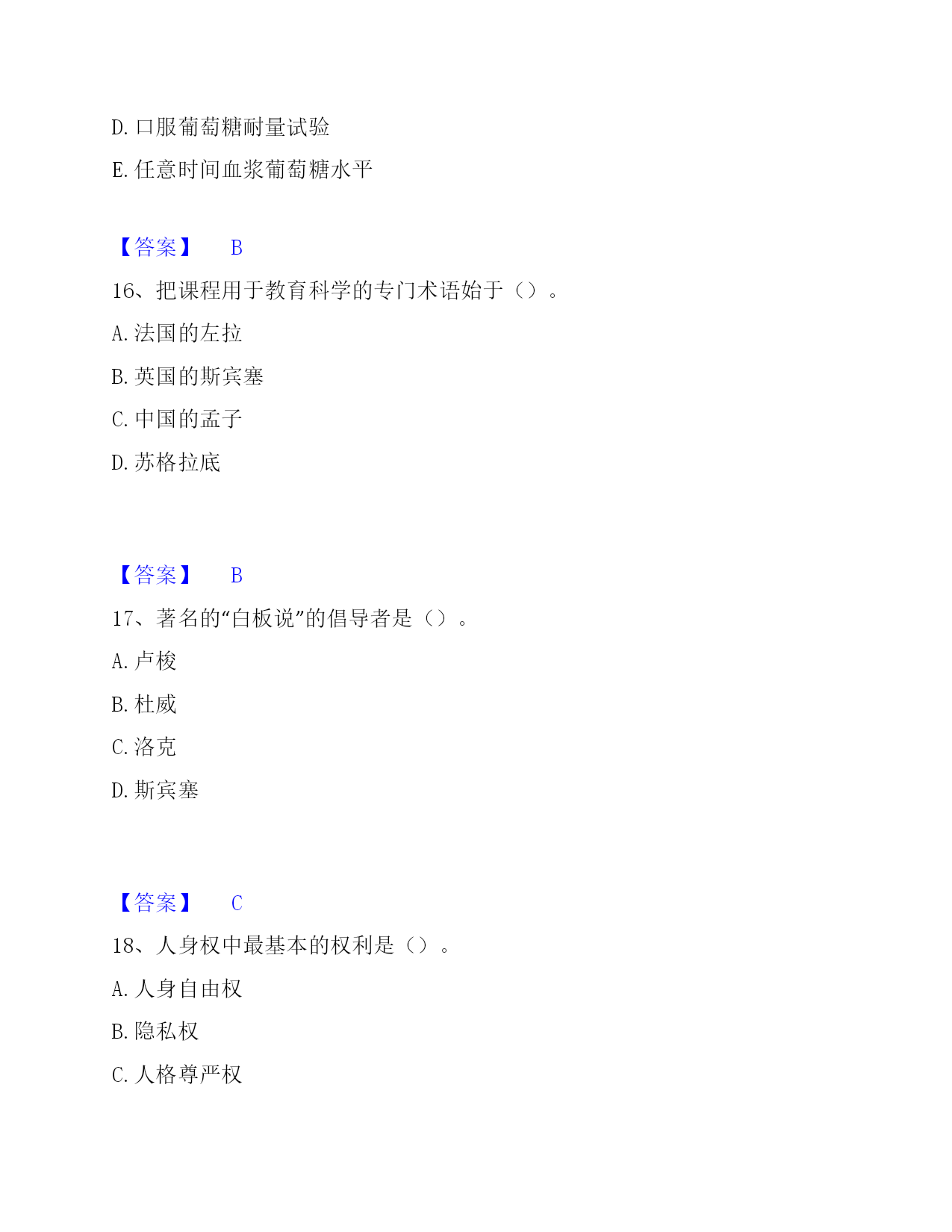 D. 口服葡萄糖耐量试验

E. 任意时间血浆葡萄糖水平

【答案】 B

16、把课程用于教育科学的专门术语始于（）。

A. 法国的左拉

B. 英国的斯宾塞

C. 中国的孟子

D. 苏格拉底

【答案】 B

17、著名的“白板说”的倡导者是（）。

A. 卢梭

B. 杜威

C. 洛克

D. 斯宾塞

【答案】 C

18、人身权中最基本的权利是（）。

A. 人身自由权

B. 隐私权

C. 人格尊严权